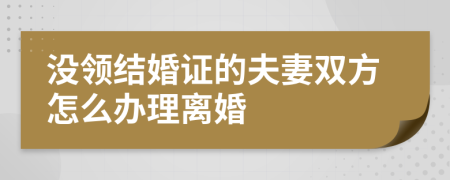 没领结婚证的夫妻双方怎么办理离婚